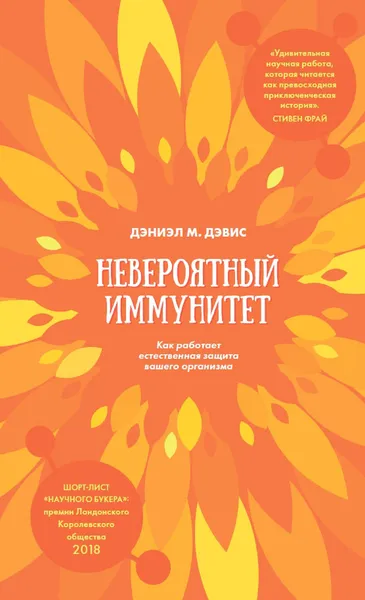 «Удивительная научная работа, которая читается как превосходная приключенческая история».
СТИВЕН ФРАЙ

ДЭНИЭЛ М. ДЭВИС

НЕВЕРОЯТНЫЙ ИММУНИТЕТ

Как работает естественная защита вашего организма

ШОРТ-ЛИСТ «НАУЧНОГО БУКЕРА»: премии Лондонского Королевского общества 2018